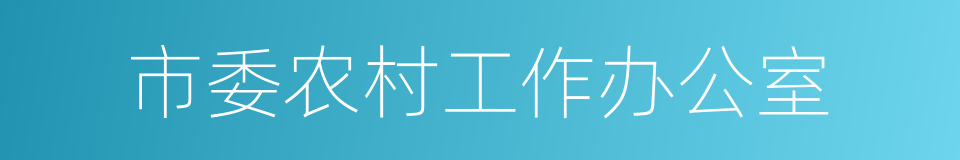 市委农村工作办公室